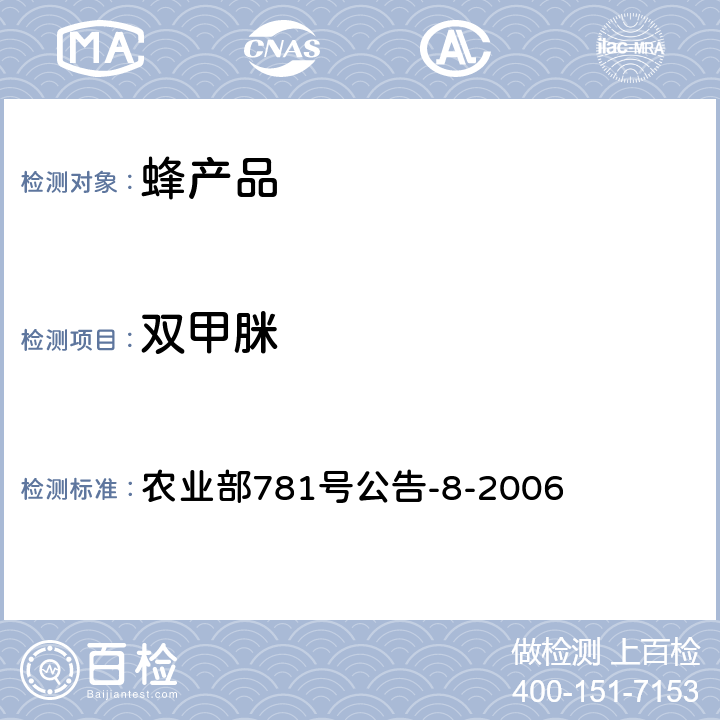 MA CNAS AL ilac-MRA

检测对象： 蜂产品

检测项目： 双甲脒

检测标准： 农业部781号公告-8-2006

百检
Baijiantest.com

做检测 上百检
400-151-7153